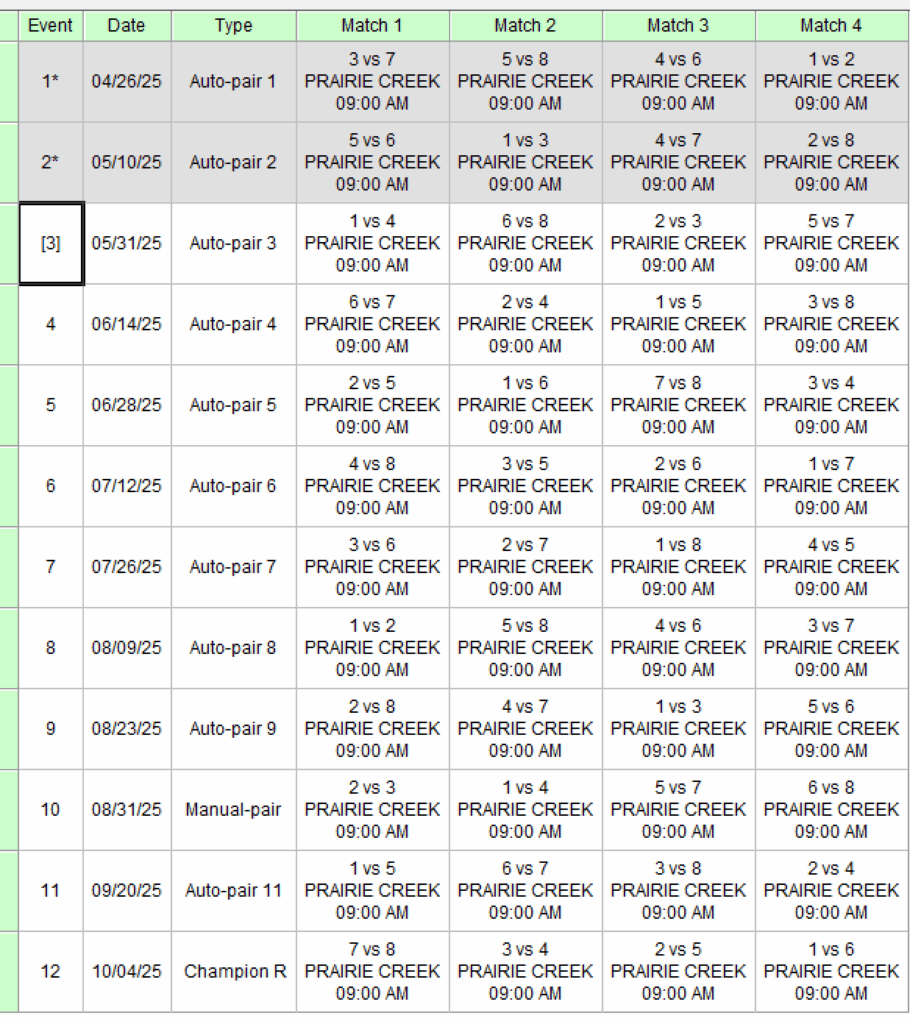 | Event | Date | Type | Match 1 | Match 2 | Match 3 | Match 4 |
|---|---|---|---|---|---|---|
| 1* | 04/26/25 | Auto-pair 1 | 3 vs 7 PRAIRIE CREEK 09:00 AM | 5 vs 8 PRAIRIE CREEK 09:00 AM | 4 vs 6 PRAIRIE CREEK 09:00 AM | 1 vs 2 PRAIRIE CREEK 09:00 AM |
| 2* | 05/10/25 | Auto-pair 2 | 5 vs 6 PRAIRIE CREEK 09:00 AM | 1 vs 3 PRAIRIE CREEK 09:00 AM | 4 vs 7 PRAIRIE CREEK 09:00 AM | 2 vs 8 PRAIRIE CREEK 09:00 AM |
| [3] | 05/31/25 | Auto-pair 3 | 1 vs 4 PRAIRIE CREEK 09:00 AM | 6 vs 8 PRAIRIE CREEK 09:00 AM | 2 vs 3 PRAIRIE CREEK 09:00 AM | 5 vs 7 PRAIRIE CREEK 09:00 AM |
| 4 | 06/14/25 | Auto-pair 4 | 6 vs 7 PRAIRIE CREEK 09:00 AM | 2 vs 4 PRAIRIE CREEK 09:00 AM | 1 vs 5 PRAIRIE CREEK 09:00 AM | 3 vs 8 PRAIRIE CREEK 09:00 AM |
| 5 | 06/28/25 | Auto-pair 5 | 2 vs 5 PRAIRIE CREEK 09:00 AM | 1 vs 6 PRAIRIE CREEK 09:00 AM | 7 vs 8 PRAIRIE CREEK 09:00 AM | 3 vs 4 PRAIRIE CREEK 09:00 AM |
| 6 | 07/12/25 | Auto-pair 6 | 4 vs 8 PRAIRIE CREEK 09:00 AM | 3 vs 5 PRAIRIE CREEK 09:00 AM | 2 vs 6 PRAIRIE CREEK 09:00 AM | 1 vs 7 PRAIRIE CREEK 09:00 AM |
| 7 | 07/26/25 | Auto-pair 7 | 3 vs 6 PRAIRIE CREEK 09:00 AM | 2 vs 7 PRAIRIE CREEK 09:00 AM | 1 vs 8 PRAIRIE CREEK 09:00 AM | 4 vs 5 PRAIRIE CREEK 09:00 AM |
| 8 | 08/09/25 | Auto-pair 8 | 1 vs 2 PRAIRIE CREEK 09:00 AM | 5 vs 8 PRAIRIE CREEK 09:00 AM | 4 vs 6 PRAIRIE CREEK 09:00 AM | 3 vs 7 PRAIRIE CREEK 09:00 AM |
| 9 | 08/23/25 | Auto-pair 9 | 2 vs 8 PRAIRIE CREEK 09:00 AM | 4 vs 7 PRAIRIE CREEK 09:00 AM | 1 vs 3 PRAIRIE CREEK 09:00 AM | 5 vs 6 PRAIRIE CREEK 09:00 AM |
| 10 | 08/31/25 | Manual-pair | 2 vs 3 PRAIRIE CREEK 09:00 AM | 1 vs 4 PRAIRIE CREEK 09:00 AM | 5 vs 7 PRAIRIE CREEK 09:00 AM | 6 vs 8 PRAIRIE CREEK 09:00 AM |
| 11 | 09/20/25 | Auto-pair 11 | 1 vs 5 PRAIRIE CREEK 09:00 AM | 6 vs 7 PRAIRIE CREEK 09:00 AM | 3 vs 8 PRAIRIE CREEK 09:00 AM | 2 vs 4 PRAIRIE CREEK 09:00 AM |
| 12 | 10/04/25 | Champion R | 7 vs 8 PRAIRIE CREEK 09:00 AM | 3 vs 4 PRAIRIE CREEK 09:00 AM | 2 vs 5 PRAIRIE CREEK 09:00 AM | 1 vs 6 PRAIRIE CREEK 09:00 AM |